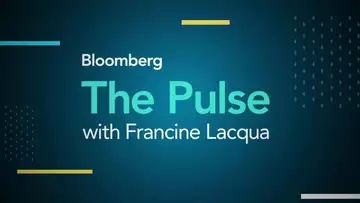 Bloomberg
The Pulse
with Francine Lacqua